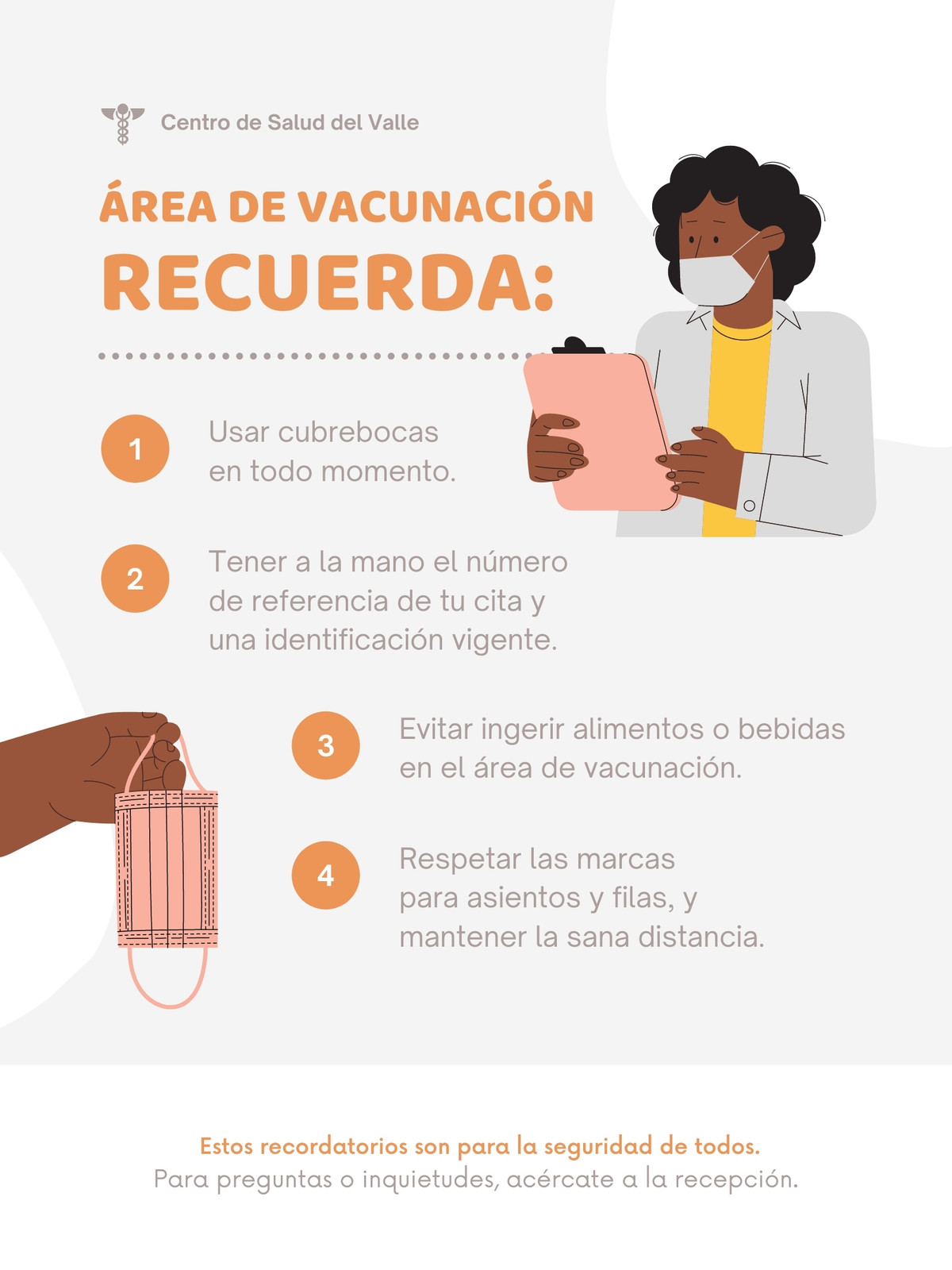 Centro de Salud del Valle

ÁREA DE VACUNACIÓN

RECUERDA:

1 Usar cubrebocas en todo momento.

2 Tener a la mano el número de referencia de tu cita y una identificación vigente.

3 Evitar ingerir alimentos o bebidas en el área de vacunación.

4 Respetar las marcas para asientos y filas, y mantener la sana distancia.

Estos recordatorios son para la seguridad de todos.
Para preguntas o inquietudes, acércate a la recepción.